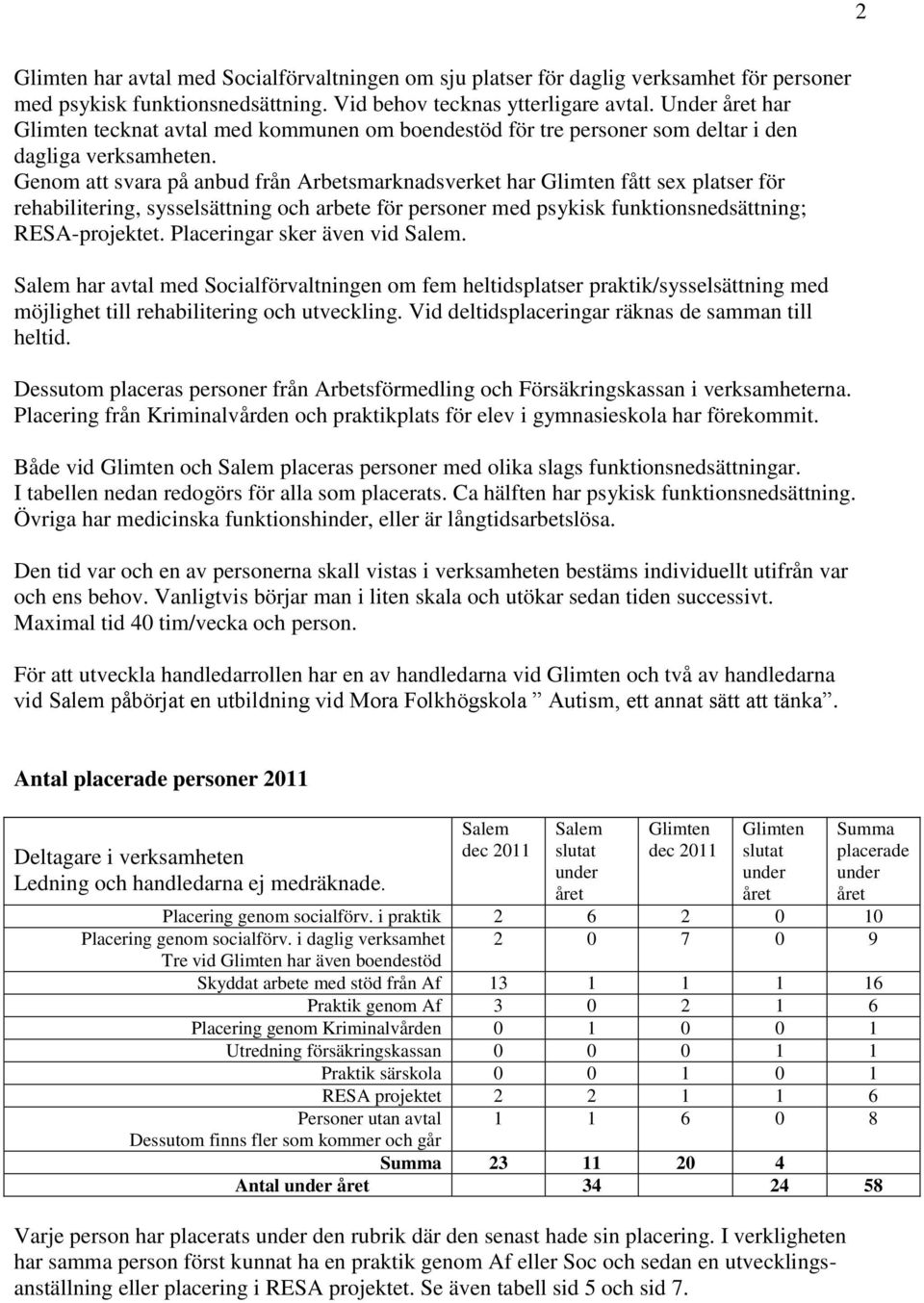 2

Glimten har avtal med Socialförvaltningen om sju platser för daglig verksamhet för personer med psykisk funktionsnedsättning. Vid behov tecknas ytterligare avtal. Under året har Glimten tecknat avtal med kommunen om boendestöd för tre personer som deltar i den dagliga verksamheten.
Genom att svara på anbud från Arbetsmarknadsverket har Glimten fått sex platser för rehabilitering, sysselsättning och arbete för personer med psykisk funktionsnedsättning; RESA-projektet. Placeringar sker även vid Salem.

Salem har avtal med Socialförvaltningen om fem heltidsplatser praktik/sysselsättning med möjlighet till rehabilitering och utveckling. Vid deltidsplaceringar räknas de samman till heltid.

Dessutom placeras personer från Arbetsförmedling och Försäkringskassan i verksamheterna. Placering från Kriminalvården och praktikplats för elev i gymnasieskola har förekommit.

Både vid Glimten och Salem placeras personer med olika slags funktionsnedsättningar. I tabellen nedan redogörs för alla som placerats. Ca hälften har psykisk funktionsnedsättning. Övriga har medicinska funktionshinder, eller är långtidsarbetslösa.

Den tid var och en av personerna skall vistas i verksamheten bestäms individuellt utifrån var och ens behov. Vanligtvis börjar man i liten skala och utökar sedan tiden successivt. Maximal tid 40 tim/vecka och person.

För att utveckla handledarrollen har en av handledarna vid Glimten och två av handledarna vid Salem påbörjat en utbildning vid Mora Folkhögskola ” Autism, ett annat sätt att tänka”.

Antal placerade personer 2011

| Deltagare i verksamheten Ledning och handledarna ej medräknade. | Salem dec 2011 | Salem slutat under året | Glimten dec 2011 | Glimten slutat under året | Summa placerade under året |
|---|---|---|---|---|---|
| Placering genom socialförv. i praktik | 2 | 6 | 2 | 0 | 10 |
| Placering genom socialförv. i daglig verksamhet Tre vid Glimten har även boendestöd | 2 | 0 | 7 | 0 | 9 |
| Skyddat arbete med stöd från Af | 13 | 1 | 1 | 1 | 16 |
| Praktik genom Af | 3 | 0 | 2 | 1 | 6 |
| Placering genom Kriminalvården | 0 | 1 | 0 | 0 | 1 |
| Utredning försäkringskassan | 0 | 0 | 0 | 1 | 1 |
| Praktik särskola | 0 | 0 | 1 | 0 | 1 |
| RESA projektet | 2 | 2 | 1 | 1 | 6 |
| Personer utan avtal Dessutom finns fler som kommer och går | 1 | 1 | 6 | 0 | 8 |
| Summa | 23 | 11 | 20 | 4 | |
| Antal under året | | 34 | | 24 | 58 |

Varje person har placerats under den rubrik där den senast hade sin placering. I verkligheten har samma person först kunnat ha en praktik genom Af eller Soc och sedan en utvecklingsanställning eller placering i RESA projektet. Se även tabell sid 5 och sid 7.